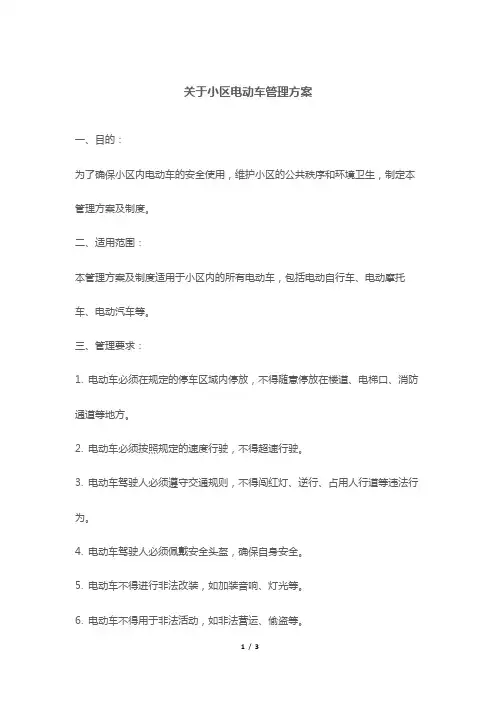 关于小区电动车管理方案

一、目的：

为了确保小区内电动车的安全使用，维护小区的公共秩序和环境卫生，制定本管理方案及制度。

二、适用范围：

本管理方案及制度适用于小区内的所有电动车，包括电动自行车、电动摩托车、电动汽车等。

三、管理要求：

1. 电动车必须在规定的停车区域内停放，不得随意停放在楼道、电梯口、消防通道等地方。

2. 电动车必须按照规定的速度行驶，不得超速行驶。

3. 电动车驾驶人必须遵守交通规则，不得闯红灯、逆行、占用人行道等违法行为。

4. 电动车驾驶人必须佩戴安全头盔，确保自身安全。

5. 电动车不得进行非法改装，如加装音响、灯光等。

6. 电动车不得用于非法活动，如非法营运、偷盗等。

1 / 3